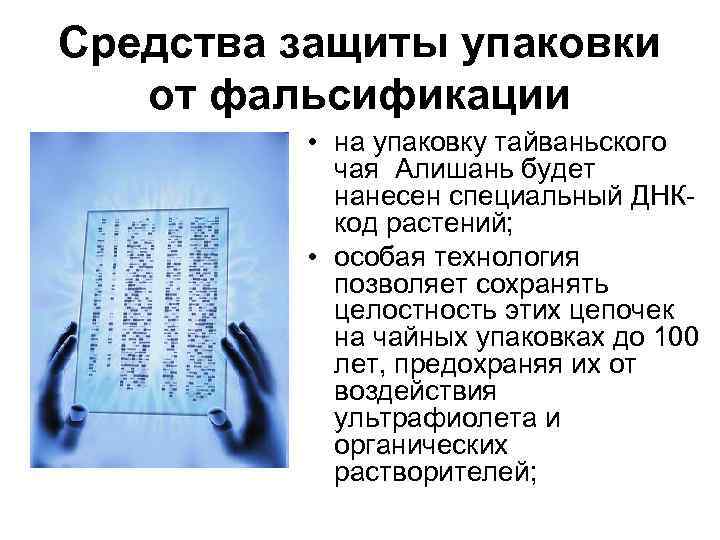 Средства защиты упаковки от фальсификации

• на упаковку тайваньского чая Алишань будет нанесен специальный ДНК-код растений;
• особая технология позволяет сохранять целостность этих цепочек на чайных упаковках до 100 лет, предохраняя их от воздействия ультрафиолета и органических растворителей;